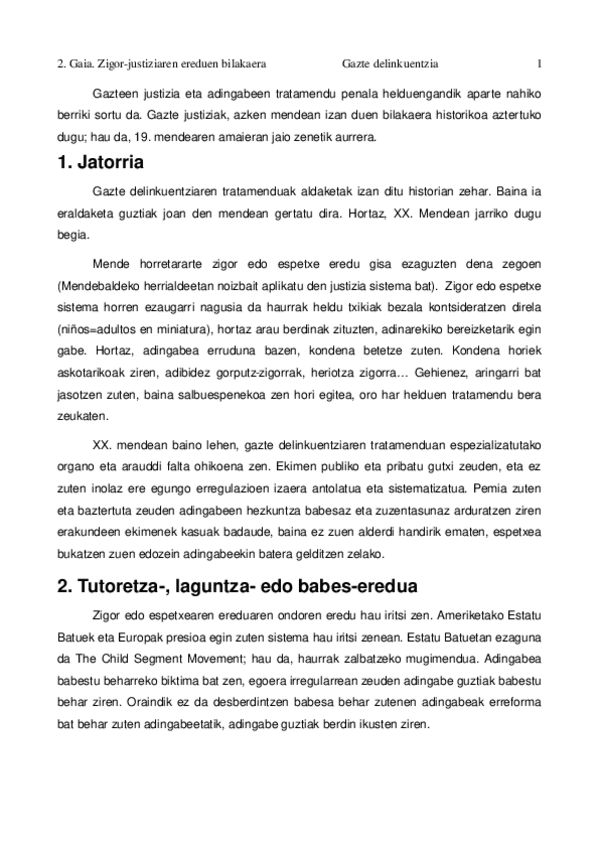 2. Gaia. Zigor-justiziaren ereduen bilakaera Gazte delinkuentzia 1

Gazteen justizia eta adingabeen tratamendu penala helduengandik aparte nahiko berriki sortu da. Gazte justiziak, azken mendean izan duen bilakaera historikoa aztertuko dugu; hau da, 19. mendearen amaieran jaio zenetik aurrera.

1. Jatorria

Gazte delinkuentziaren tratamenduak aldaketak izan ditu historian zehar. Baina ia eraldaketa guztiak joan den mendean gertatu dira. Hortaz, XX. Mendean jarriko dugu begia.

Mende horretararte zigor edo espetxe eredu gisa ezaguzten dena zegoen (Mendebaldeko herrialdeetan noizbait aplikatu den justizia sistema bat). Zigor edo espetxe sistema horren ezaugarri nagusia da haurrak heldu txikiak bezala kontsideratzen direla (niños=adultos en miniatura), hortaz arau berdinak zituzten, adinarekiko bereizketarik egin gabe. Hortaz, adingabea erruduna bazen, kondena betetze zuten. Kondena horiek askotarikoak ziren, adibidez gorputz-zigorrak, heriotza zigorra… Gehienez, aringarri bat jasotzen zuten, baina salbuespenekoa zen hori egitea, oro har helduen tratamendu bera zeukaten.

XX. mendean baino lehen, gazte delinkuentziaren tratamenduan espezializatutako organo eta arauddi falta ohikoena zen. Ekimen publiko eta pribatu gutxi zeuden, eta ez zuten inolaz ere egungo erregulazioen izaera antolatua eta sistematizatua. Pemia zuten eta baztertuta zeuden adingabeen hezkuntza babesaz eta zuzentasunaz arduratzen ziren erakundeen ekimenek kasuak badaude, baina ez zuen alderdi handirik ematen, espetxea bukatzen zuen edozein adingabeekin batera gelditzen zelako.

2. Tutoretza-, laguntza- edo babes-eredua

Zigor edo espetxearen ereduaren ondoren eredu hau iritsi zen. Ameriketako Estatu Batuek eta Europak presioa egin zuten sistema hau iritsi zenean. Estatu Batuetan ezaguna da The Child Segment Movement; hau da, haurrak zalbatzeko mugimendua. Adingabea babestu beharreko biktima bat zen, egoera irregularrean zeuden adingabe guztiak babestu behar ziren. Oraindik ez da desberdintzen babesa behar zutenen adingabeak erreforma bat behar zuten adingabeetatik, adingabe guztiak berdin ikusten ziren.